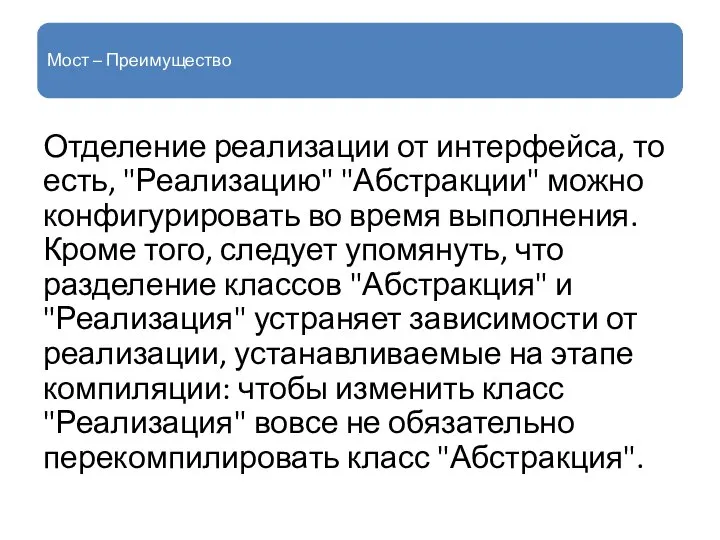 Мост – Преимущество

Отделение реализации от интерфейса, то есть, "Реализацию" "Абстракции" можно конфигурировать во время выполнения. Кроме того, следует упомянуть, что разделение классов "Абстракция" и "Реализация" устраняет зависимости от реализации, устанавливаемые на этапе компиляции: чтобы изменить класс "Реализация" вовсе не обязательно перекомпилировать класс "Абстракция".